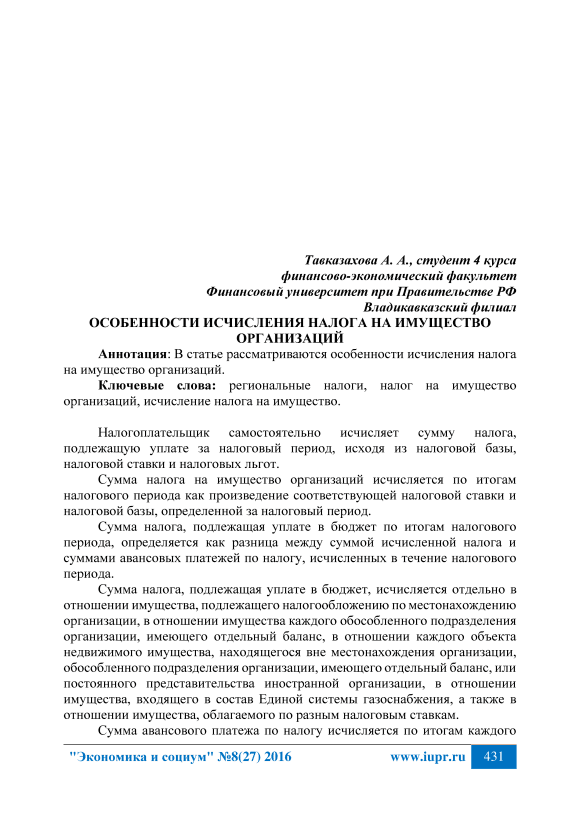 Тавказахова А. А., студент 4 курса
финансово-экономический факультет
Финансовый университет при Правительстве РФ
Владикавказский филиал

ОСОБЕННОСТИ ИСЧИСЛЕНИЯ НАЛОГА НА ИМУЩЕСТВО ОРГАНИЗАЦИЙ

Аннотация: В статье рассматриваются особенности исчисления налога на имущество организаций.

Ключевые слова: региональные налоги, налог на имущество организаций, исчисление налога на имущество.

Налогоплательщик самостоятельно исчисляет сумму налога, подлежащую уплате за налоговый период, исходя из налоговой базы, налоговой ставки и налоговых льгот.

Сумма налога на имущество организаций исчисляется по итогам налогового периода как произведение соответствующей налоговой ставки и налоговой базы, определенной за налоговый период.

Сумма налога, подлежащая уплате в бюджет по итогам налогового периода, определяется как разница между суммой исчисленной налога и суммами авансовых платежей по налогу, исчисленных в течение налогового периода.

Сумма налога, подлежащая уплате в бюджет, исчисляется отдельно в отношении имущества, подлежащего налогообложению по местонахождению организации, в отношении имущества каждого обособленного подразделения организации, имеющего отдельный баланс, в отношении каждого объекта недвижимого имущества, находящегося вне местонахождения организации, обособленного подразделения организации, имеющего отдельный баланс, или постоянного представительства иностранной организации, в отношении имущества, входящего в состав Единой системы газоснабжения, а также в отношении имущества, облагаемого по разным налоговым ставкам.

Сумма авансового платежа по налогу исчисляется по итогам каждого

"Экономика и социум" №8(27) 2016 www.iupr.ru 431